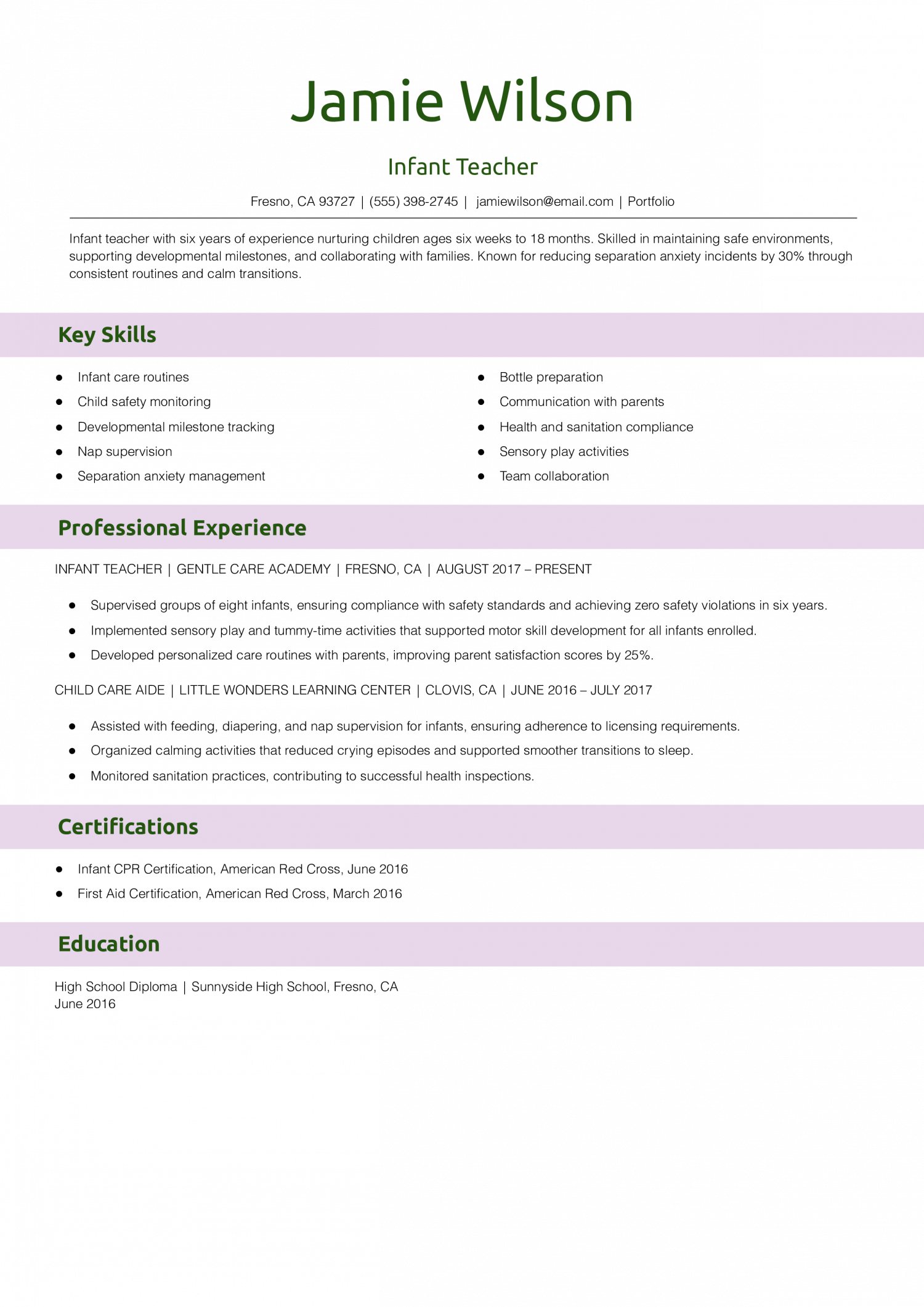 Jamie Wilson

Infant Teacher

Fresno, CA 93727 | (555) 398-2745 | jamiewilson@email.com | Portfolio

Infant teacher with six years of experience nurturing children ages six weeks to 18 months. Skilled in maintaining safe environments, supporting developmental milestones, and collaborating with families. Known for reducing separation anxiety incidents by 30% through consistent routines and calm transitions.

Key Skills

• Infant care routines
• Child safety monitoring
• Developmental milestone tracking
• Nap supervision
• Separation anxiety management

• Bottle preparation
• Communication with parents
• Health and sanitation compliance
• Sensory play activities
• Team collaboration

Professional Experience

INFANT TEACHER | GENTLE CARE ACADEMY | FRESNO, CA | AUGUST 2017 – PRESENT

• Supervised groups of eight infants, ensuring compliance with safety standards and achieving zero safety violations in six years.
• Implemented sensory play and tummy-time activities that supported motor skill development for all infants enrolled.
• Developed personalized care routines with parents, improving parent satisfaction scores by 25%.

CHILD CARE AIDE | LITTLE WONDERS LEARNING CENTER | CLOVIS, CA | JUNE 2016 – JULY 2017

• Assisted with feeding, diapering, and nap supervision for infants, ensuring adherence to licensing requirements.
• Organized calming activities that reduced crying episodes and supported smoother transitions to sleep.
• Monitored sanitation practices, contributing to successful health inspections.

Certifications

• Infant CPR Certification, American Red Cross, June 2016
• First Aid Certification, American Red Cross, March 2016

Education

High School Diploma | Sunnyside High School, Fresno, CA
June 2016